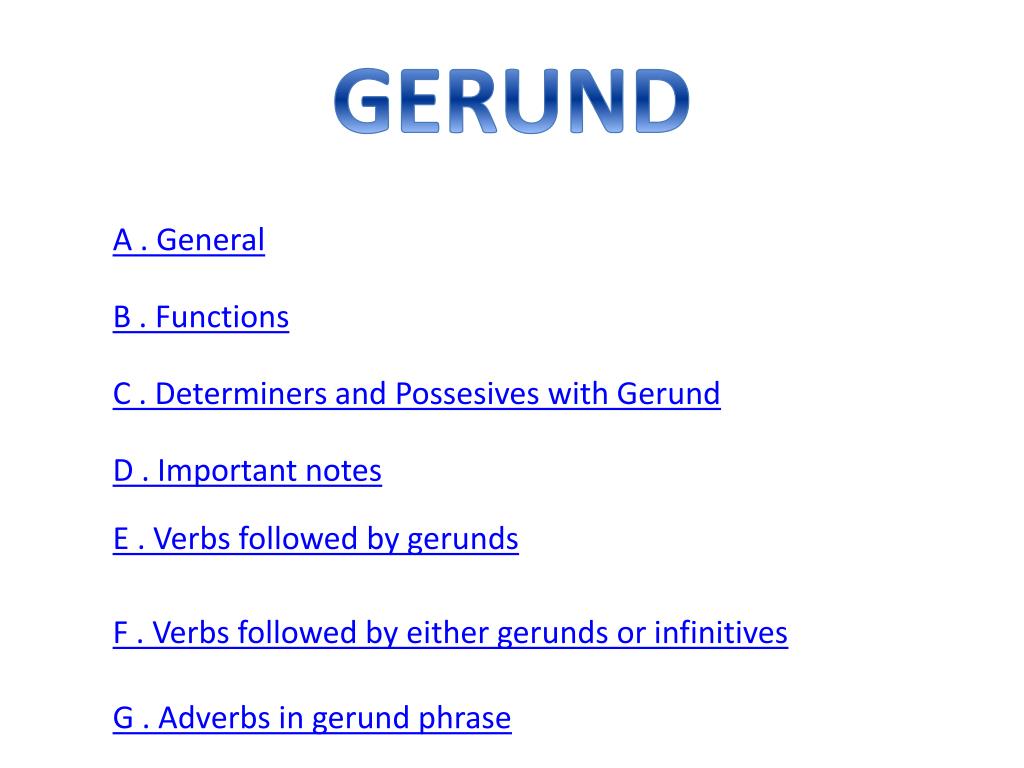 GERUND

A . General

B . Functions

C . Determiners and Possesives with Gerund

D . Important notes

E . Verbs followed by gerunds

F . Verbs followed by either gerunds or infinitives

G . Adverbs in gerund phrase